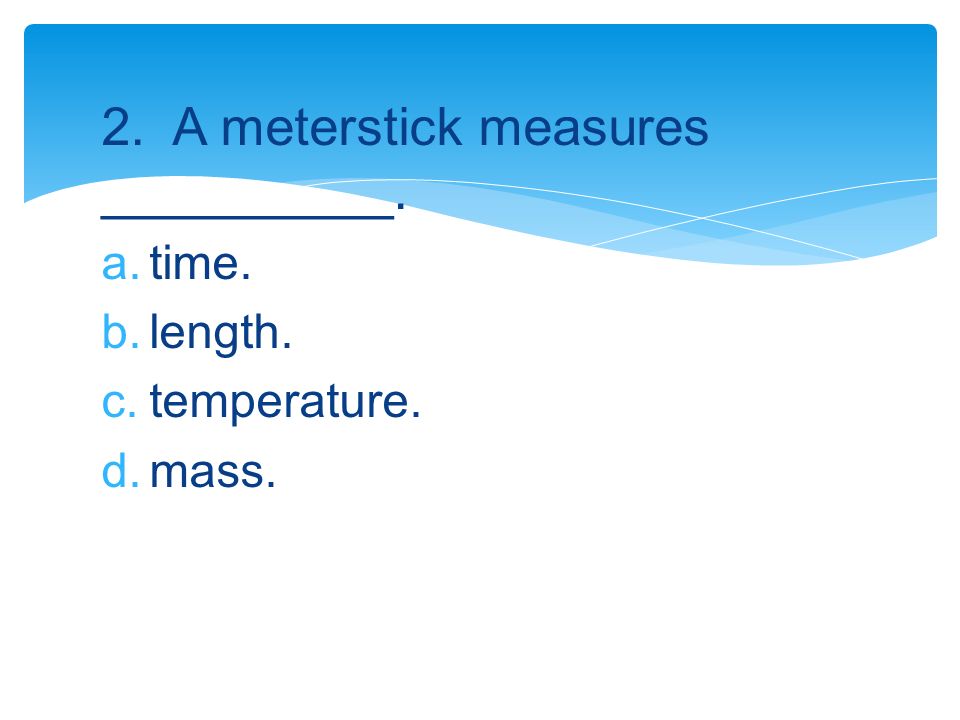 2. A meterstick measures __________.

a. time.
b. length.
c. temperature.
d. mass.